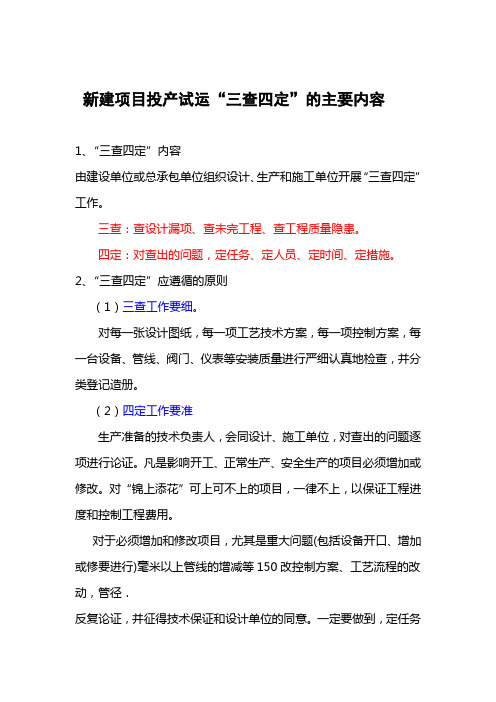 新建项目投产试运“三查四定”的主要内容

1、“三查四定”内容

由建设单位或总承包单位组织设计、生产和施工单位开展“三查四定”工作。

三查：查设计漏项、查未完工程、查工程质量隐患。

四定：对查出的问题，定任务、定人员、定时间、定措施。

2、“三查四定”应遵循的原则

（1）三查工作要细。

对每一张设计图纸，每一项工艺技术方案，每一项控制方案，每一台设备、管线、阀门、仪表等安装质量进行严细认真地检查，并分类登记造册。

（2）四定工作要准

生产准备的技术负责人，会同设计、施工单位，对查出的问题逐项进行论证。凡是影响开工、正常生产、安全生产的项目必须增加或修改。对“锦上添花”可上可不上的项目，一律不上，以保证工程进度和控制工程费用。

对于必须增加和修改项目，尤其是重大问题(包括设备开口、增加或修要进行)毫米以上管线的增减等150改控制方案、工艺流程的改动，管径．

反复论证，并征得技术保证和设计单位的同意。一定要做到，定任务